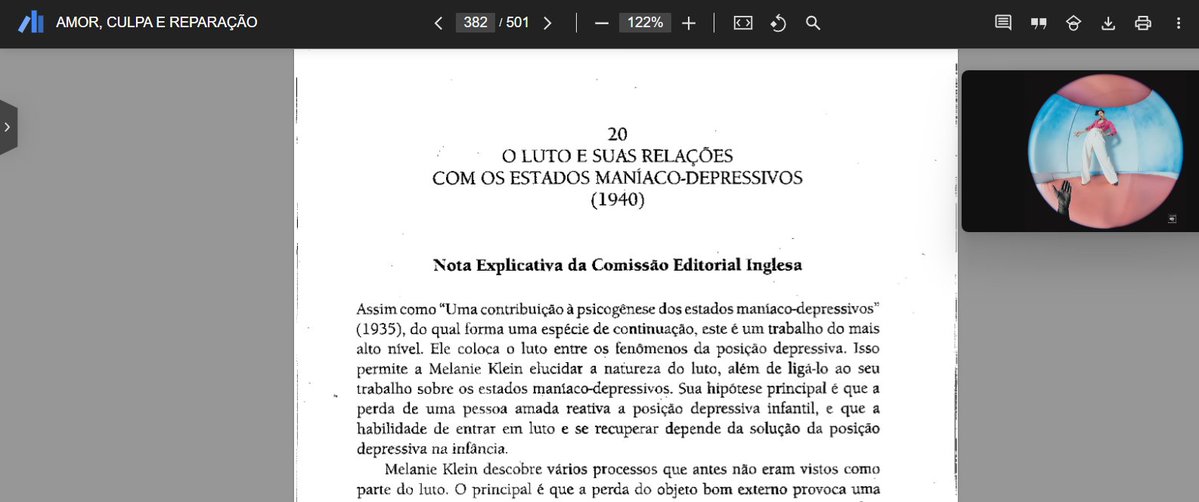 AMOR, CULPA E REPARAÇÃO

382 / 501

122%

20
O LUTO E SUAS RELAÇÕES
COM OS ESTADOS MANÍACO-DEPRESSIVOS
(1940)

Nota Explicativa da Comissão Editorial Inglesa

Assim como "Uma contribuição à psicogênese dos estados maníaco-depressivos" (1935), do qual forma uma espécie de continuação, este é um trabalho do mais alto nível. Ele coloca o luto entre os fenômenos da posição depressiva. Isso permite a Melanie Klein elucidar a natureza do luto, além de ligá-lo ao seu trabalho sobre os estados maníaco-depressivos. Sua hipótese principal é que a perda de uma pessoa amada reativa a posição depressiva infantil, e que a habilidade de entrar em luto e se recuperar depende da solução da posição depressiva na infância.

Melanie Klein descobre vários processos que antes não eram vistos como parte do luto. O principal é que a perda do objeto bom externo provoca uma